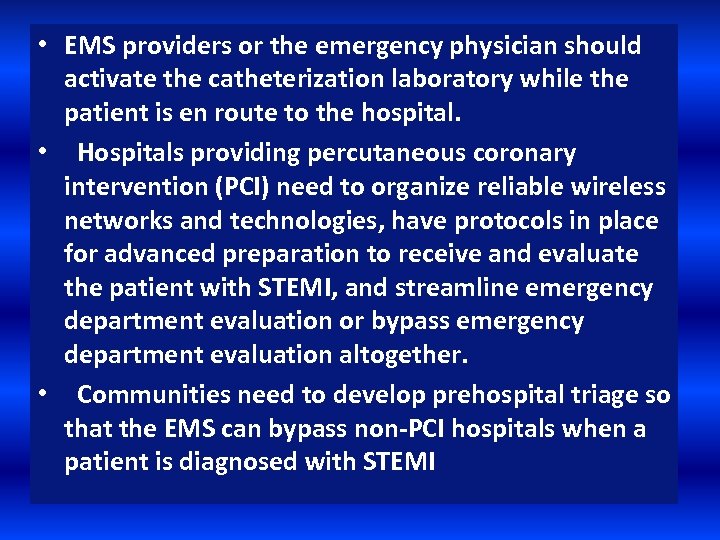 • EMS providers or the emergency physician should activate the catheterization laboratory while the patient is en route to the hospital.

• Hospitals providing percutaneous coronary intervention (PCI) need to organize reliable wireless networks and technologies, have protocols in place for advanced preparation to receive and evaluate the patient with STEMI, and streamline emergency department evaluation or bypass emergency department evaluation altogether.

• Communities need to develop prehospital triage so that the EMS can bypass non-PCI hospitals when a patient is diagnosed with STEMI